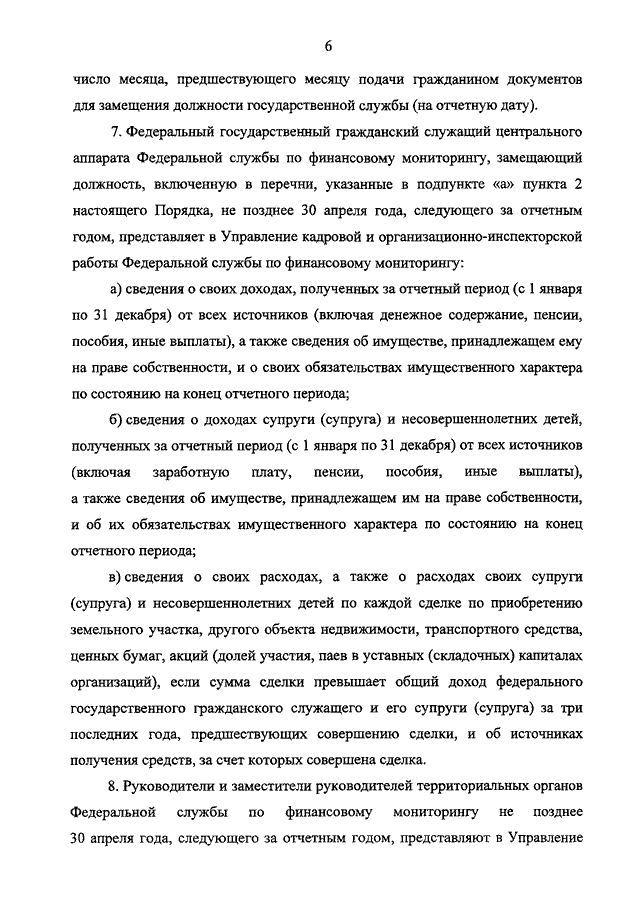 6

число месяца, предшествующего месяцу подачи гражданином документов для замещения должности государственной службы (на отчетную дату).

7. Федеральный государственный гражданский служащий центрального аппарата Федеральной службы по финансовому мониторингу, замещающий должность, включенную в перечни, указанные в подпункте «а» пункта 2 настоящего Порядка, не позднее 30 апреля года, следующего за отчетным годом, представляет в Управление кадровой и организационно-инспекторской работы Федеральной службы по финансовому мониторингу:

а) сведения о своих доходах, полученных за отчетный период (с 1 января по 31 декабря) от всех источников (включая денежное содержание, пенсии, пособия, иные выплаты), а также сведения об имуществе, принадлежащем ему на праве собственности, и о своих обязательствах имущественного характера по состоянию на конец отчетного периода;

б) сведения о доходах супруги (супруга) и несовершеннолетних детей, полученных за отчетный период (с 1 января по 31 декабря) от всех источников (включая заработную плату, пенсии, пособия, иные выплаты), а также сведения об имуществе, принадлежащем им на праве собственности, и об их обязательствах имущественного характера по состоянию на конец отчетного периода;

в) сведения о своих расходах, а также о расходах своих супруги (супруга) и несовершеннолетних детей по каждой сделке по приобретению земельного участка, другого объекта недвижимости, транспортного средства, ценных бумаг, акций (долей участия, паев в уставных (складочных) капиталах организаций), если сумма сделки превышает общий доход федерального государственного гражданского служащего и его супруги (супруга) за три последних года, предшествующих совершению сделки, и об источниках получения средств, за счет которых совершена сделка.

8. Руководители и заместители руководителей территориальных органов Федеральной службы по финансовому мониторингу не позднее 30 апреля года, следующего за отчетным годом, представляют в Управление